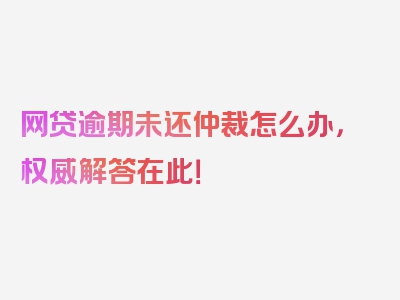 网贷逾期未还仲裁怎么办，权威解答在此！